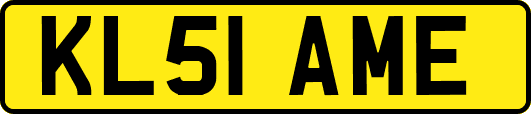 KL51 AME